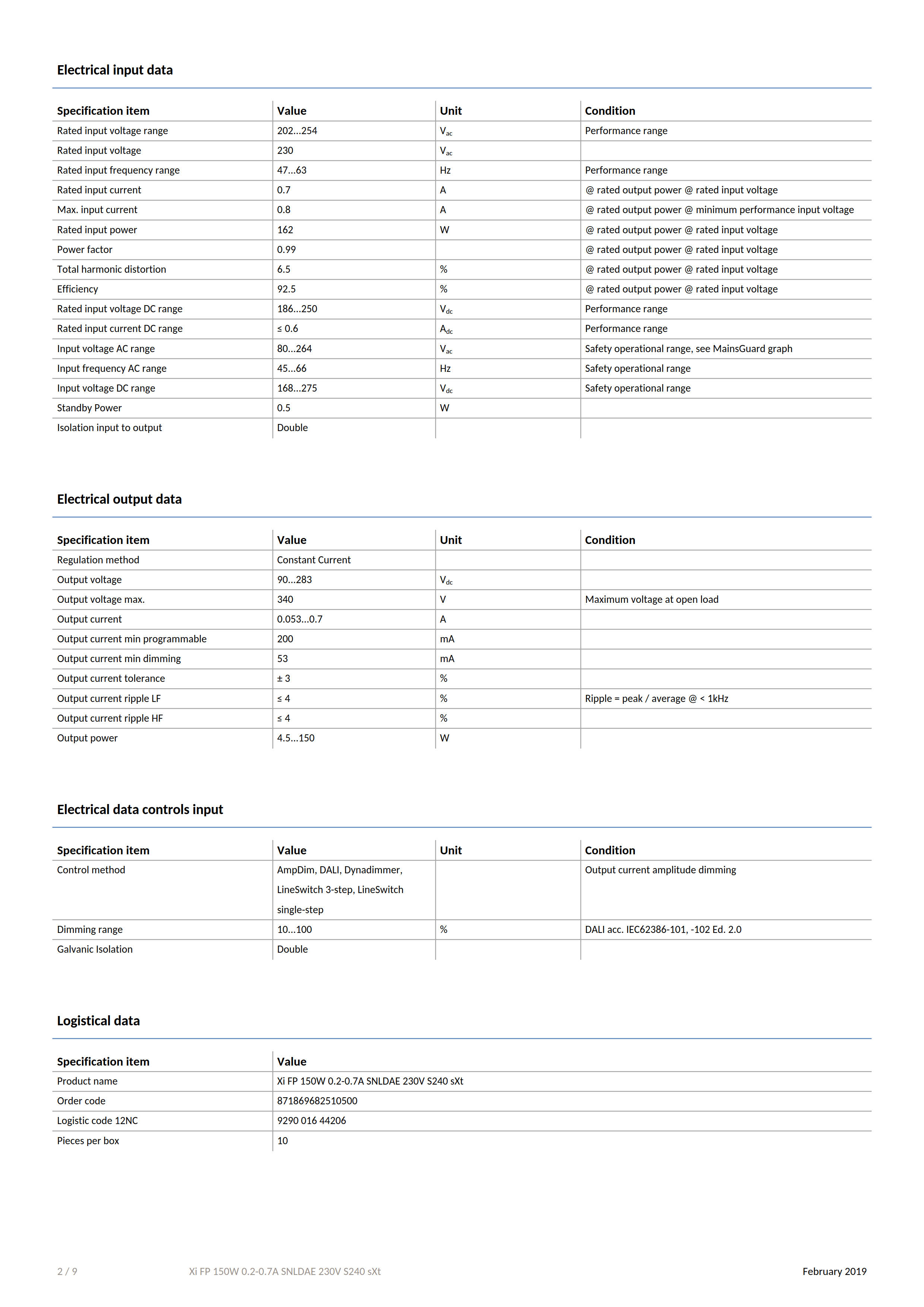 Electrical input data

| Specification item | Value | Unit | Condition |
|---|---|---|---|
| Rated input voltage range | 202...254 | $V_{ac}$ | Performance range |
| Rated input voltage | 230 | $V_{ac}$ | |
| Rated input frequency range | 47...63 | Hz | Performance range |
| Rated input current | 0.7 | A | @ rated output power @ rated input voltage |
| Max. input current | 0.8 | A | @ rated output power @ minimum performance input voltage |
| Rated input power | 162 | W | @ rated output power @ rated input voltage |
| Power factor | 0.99 | | @ rated output power @ rated input voltage |
| Total harmonic distortion | 6.5 | % | @ rated output power @ rated input voltage |
| Efficiency | 92.5 | % | @ rated output power @ rated input voltage |
| Rated input voltage DC range | 186...250 | $V_{dc}$ | Performance range |
| Rated input current DC range | ≤ 0.6 | $A_{dc}$ | Performance range |
| Input voltage AC range | 80...264 | $V_{ac}$ | Safety operational range, see MainsGuard graph |
| Input frequency AC range | 45...66 | Hz | Safety operational range |
| Input voltage DC range | 168...275 | $V_{dc}$ | Safety operational range |
| Standby Power | 0.5 | W | |
| Isolation input to output | Double | | |

Electrical output data

| Specification item | Value | Unit | Condition |
|---|---|---|---|
| Regulation method | Constant Current | | |
| Output voltage | 90...283 | $V_{dc}$ | |
| Output voltage max. | 340 | V | Maximum voltage at open load |
| Output current | 0.053...0.7 | A | |
| Output current min programmable | 200 | mA | |
| Output current min dimming | 53 | mA | |
| Output current tolerance | ± 3 | % | |
| Output current ripple LF | ≤ 4 | % | Ripple = peak / average @ < 1kHz |
| Output current ripple HF | ≤ 4 | % | |
| Output power | 4.5...150 | W | |

Electrical data controls input

| Specification item | Value | Unit | Condition |
|---|---|---|---|
| Control method | AmpDim, DALI, Dynadimmer, LineSwitch 3-step, LineSwitch single-step | | Output current amplitude dimming |
| Dimming range | 10...100 | % | DALI acc. IEC62386-101, -102 Ed. 2.0 |
| Galvanic Isolation | Double | | |

Logistical data

| Specification item | Value |
|---|---|
| Product name | Xi FP 150W 0.2-0.7A SNLDAE 230V S240 sXt |
| Order code | 871869682510500 |
| Logistic code 12NC | 9290 016 44206 |
| Pieces per box | 10 |

2 / 9 Xi FP 150W 0.2-0.7A SNLDAE 230V S240 sXt February 2019